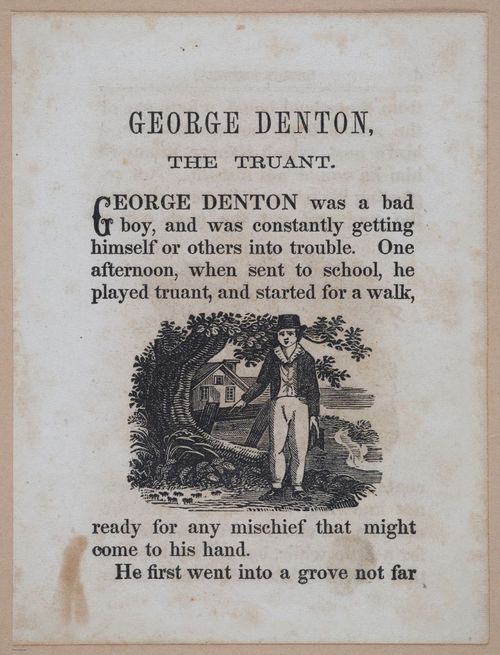 GEORGE DENTON,

THE TRUANT.

GEORGE DENTON was a bad boy, and was constantly getting himself or others into trouble. One afternoon, when sent to school, he played truant, and started for a walk,

ready for any mischief that might come to his hand.

He first went into a grove not far